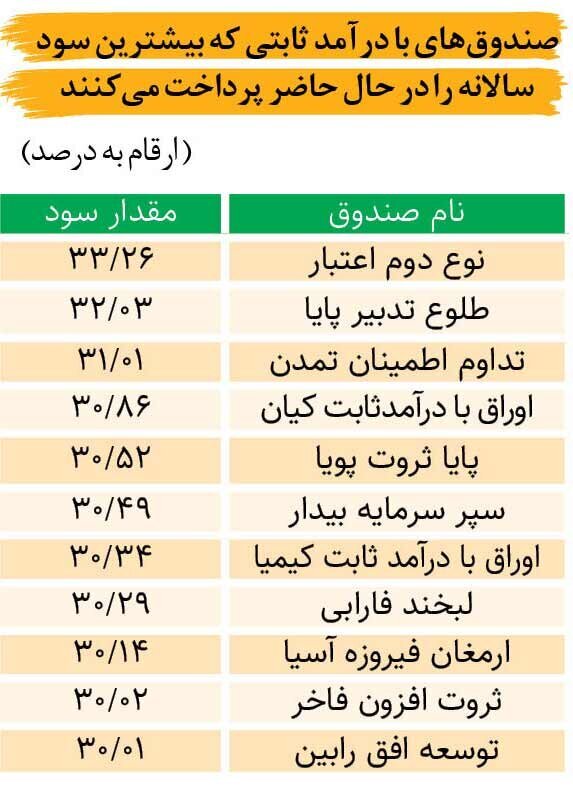 صندوق‌های با درآمد ثابتی که بیشترین سود سالانه را در حال حاضر پرداخت می‌کنند

(ارقام به درصد)

| نام صندوق | مقدار سود |
|---|---|
| نوع دوم اعتبار | ۳۳/۲۶ |
| طلوع تدبیر پایا | ۳۲/۰۳ |
| تداوم اطمینان تمدن | ۳۱/۰۱ |
| اوراق با درآمدثابت کیان | ۳۰/۸۶ |
| پایا ثروت پویا | ۳۰/۵۲ |
| سپر سرمایه بیدار | ۳۰/۴۹ |
| اوراق با درآمد ثابت کیمیا | ۳۰/۳۴ |
| لبخند فارابی | ۳۰/۲۹ |
| ارمغان فیروزه آسیا | ۳۰/۱۴ |
| ثروت افزون فاخر | ۳۰/۰۲ |
| توسعه افق رابین | ۳۰/۰۱ |